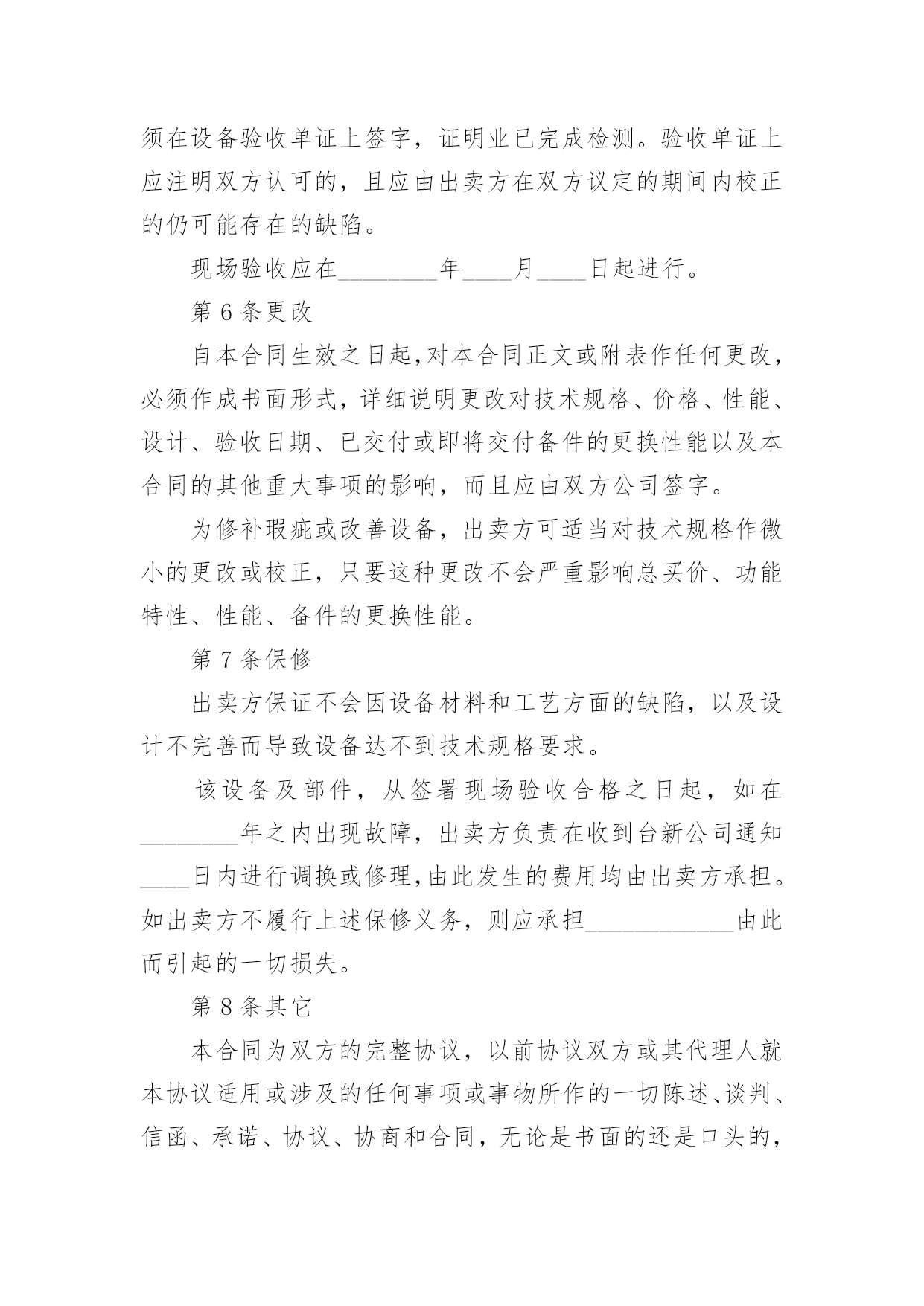 须在设备验收单证上签字，证明业已完成检测。验收单证上应注明双方认可的，且应由出卖方在双方议定的期间内校正的仍可能存在的缺陷。

现场验收应在________年____月____日起进行。

第 6 条更改

自本合同生效之日起,对本合同正文或附表作任何更改，必须作成书面形式，详细说明更改对技术规格、价格、性能、设计、验收日期、已交付或即将交付备件的更换性能以及本合同的其他重大事项的影响，而且应由双方公司签字。

为修补瑕疵或改善设备，出卖方可适当对技术规格作微小的更改或校正，只要这种更改不会严重影响总买价、功能特性、性能、备件的更换性能。

第 7 条保修

出卖方保证不会因设备材料和工艺方面的缺陷，以及设计不完善而导致设备达不到技术规格要求。

该设备及部件，从签署现场验收合格之日起，如在________年之内出现故障，出卖方负责在收到台新公司通知____日内进行调换或修理,由此发生的费用均由出卖方承担。如出卖方不履行上述保修义务，则应承担____________由此而引起的一切损失。

第 8 条其它

本合同为双方的完整协议，以前协议双方或其代理人就本协议适用或涉及的任何事项或事物所作的一切陈述、谈判、信函、承诺、协议、协商和合同，无论是书面的还是口头的，